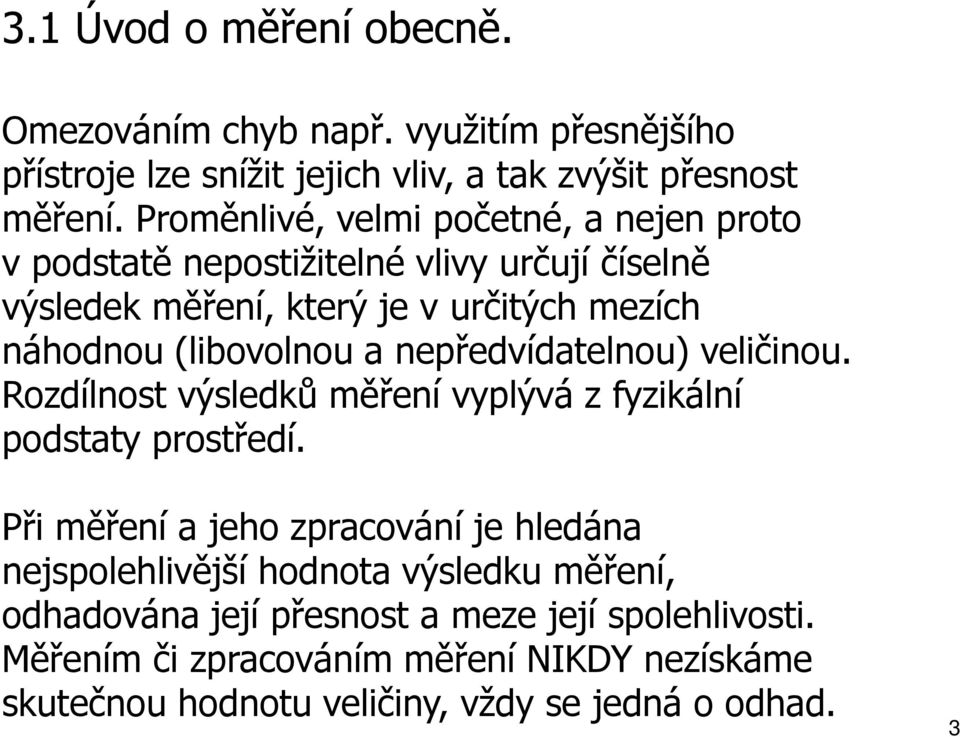 3.1 Úvod o měření obecně.

Omezováním chyb např. využitím přesnějšího přístroje lze snížit jejich vliv, a tak zvýšit přesnost měření. Proměnlivé, velmi početné, a nejen proto v podstatě nepostižitelné vlivy určují číselně výsledek měření, který je v určitých mezích náhodnou (libovolnou a nepředvídatelnou) veličinou. Rozdílnost výsledků měření vyplývá z fyzikální podstaty prostředí.

Při měření a jeho zpracování je hledána nejspolehlivější hodnota výsledku měření, odhadována její přesnost a meze její spolehlivosti. Měřením či zpracováním měření NIKDY nezískáme skutečnou hodnotu veličiny, vždy se jedná o odhad.

3